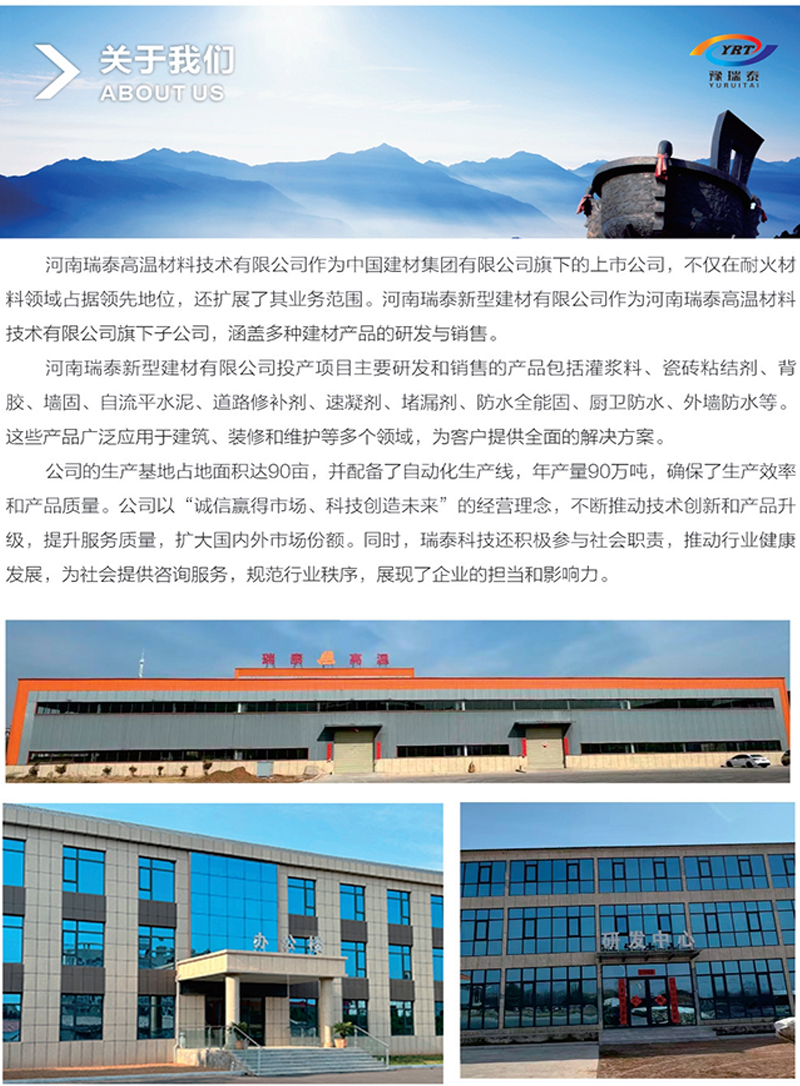 关于我们
ABOUT US

YRT
豫瑞泰
YURUITAI

河南瑞泰高温材料技术有限公司作为中国建材集团有限公司旗下的上市公司，不仅在耐火材料领域占据领先地位，还扩展了其业务范围。河南瑞泰新型建材有限公司作为河南瑞泰高温材料技术有限公司旗下子公司，涵盖多种建材产品的研发与销售。

河南瑞泰新型建材有限公司投产项目主要研发和销售的产品包括灌浆料、瓷砖粘结剂、背胶、墙固、自流平水泥、道路修补剂、速凝剂、堵漏剂、防水全能固、厨卫防水、外墙防水等。这些产品广泛应用于建筑、装修和维护等多个领域，为客户提供全面的解决方案。

公司的生产基地占地面积达90亩，并配备了自动化生产线，年产量90万吨，确保了生产效率和产品质量。公司以“诚信赢得市场、科技创造未来”的经营理念，不断推动技术创新和产品升级，提升服务质量，扩大国内外市场份额。同时，瑞泰科技还积极参与社会职责，推动行业健康发展，为社会提供咨询服务，规范行业秩序，展现了企业的担当和影响力。

瑞泰 高温

办公楼

研发中心